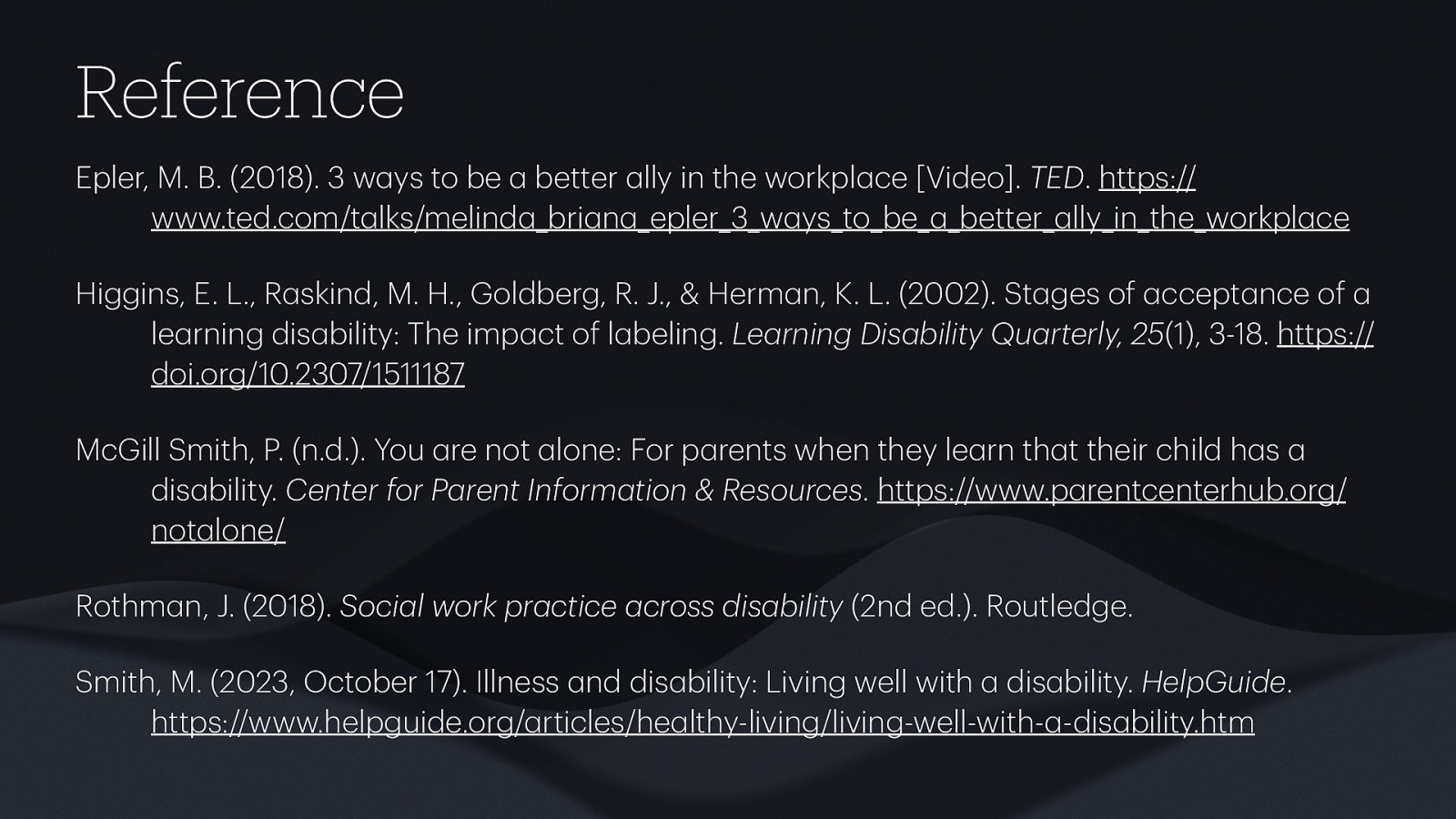 Reference

Epler, M. B. (2018). 3 ways to be a better ally in the workplace [Video]. TED. https://www.ted.com/talks/melinda_briana_epler_3_ways_to_be_a_better_ally_in_the_workplace

Higgins, E. L., Raskind, M. H., Goldberg, R. J., & Herman, K. L. (2002). Stages of acceptance of a learning disability: The impact of labeling. Learning Disability Quarterly, 25(1), 3-18. https://doi.org/10.2307/1511187

McGill Smith, P. (n.d.). You are not alone: For parents when they learn that their child has a disability. Center for Parent Information & Resources. https://www.parentcenterhub.org/notalone/

Rothman, J. (2018). Social work practice across disability (2nd ed.). Routledge.

Smith, M. (2023, October 17). Illness and disability: Living well with a disability. HelpGuide. https://www.helpguide.org/articles/healthy-living/living-well-with-a-disability.htm